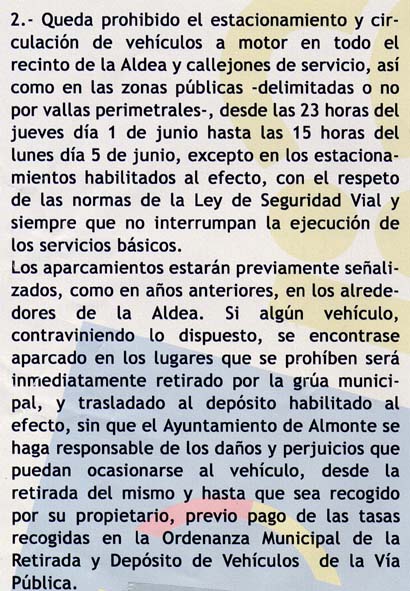 2.- Queda prohibido el estacionamiento y circulación de vehículos a motor en todo el recinto de la Aldea y callejones de servicio, así como en las zonas públicas -delimitadas o no por vallas perimetrales-, desde las 23 horas del jueves día 1 de junio hasta las 15 horas del lunes día 5 de junio, excepto en los estacionamientos habilitados al efecto, con el respeto de las normas de la Ley de Seguridad Vial y siempre que no interrumpan la ejecución de los servicios básicos.
Los aparcamientos estarán previamente señalizados, como en años anteriores, en los alrededores de la Aldea. Si algún vehículo, contraviniendo lo dispuesto, se encontrase aparcado en los lugares que se prohíben será inmediatamente retirado por la grúa municipal, y trasladado al depósito habilitado al efecto, sin que el Ayuntamiento de Almonte se haga responsable de los daños y perjuicios que puedan ocasionarse al vehículo, desde la retirada del mismo y hasta que sea recogido por su propietario, previo pago de las tasas recogidas en la Ordenanza Municipal de la Retirada y Depósito de Vehículos de la Vía Pública.